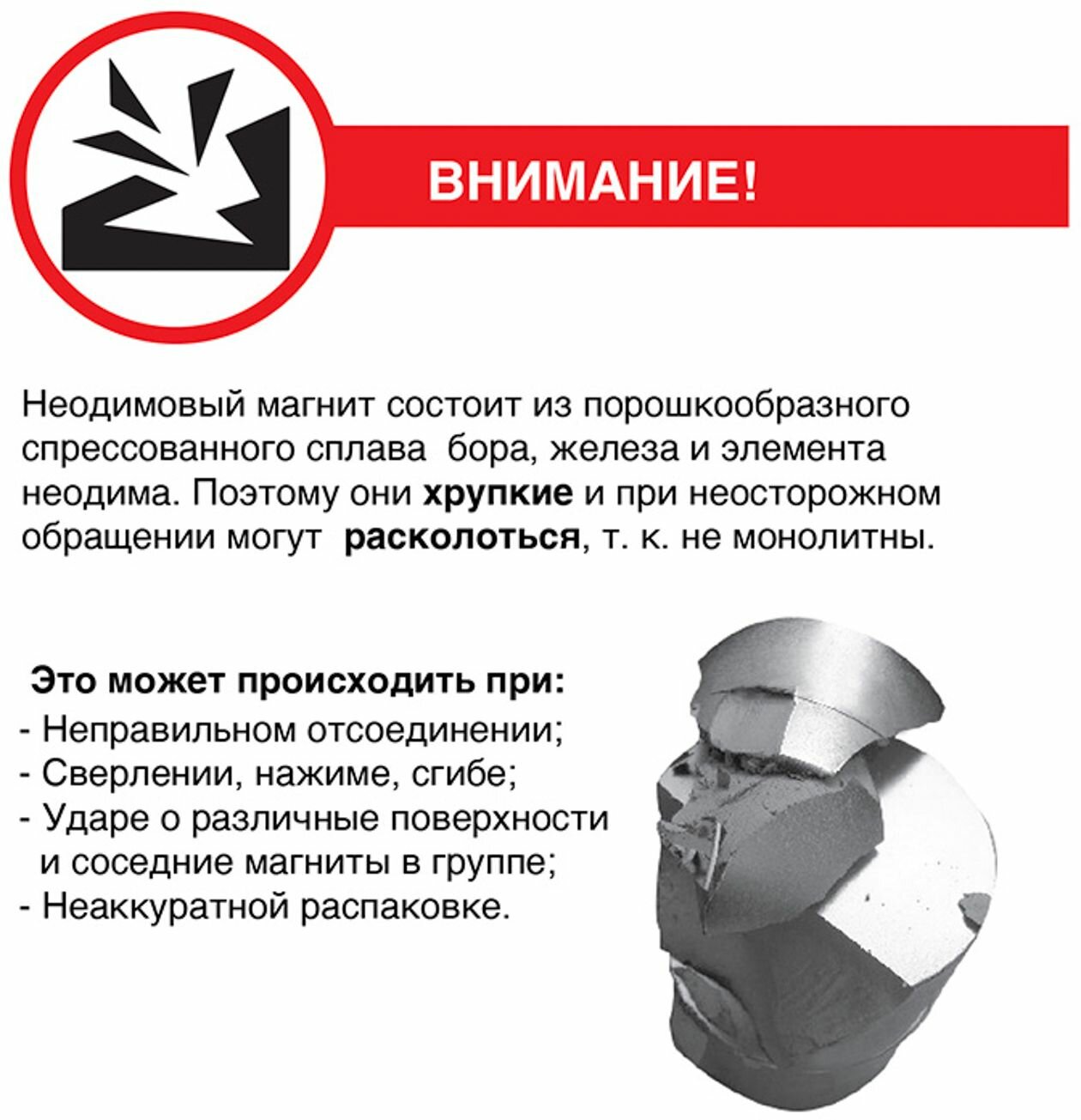 ВНИМАНИЕ!

Неодимовый магнит состоит из порошкообразного спрессованного сплава  бора, железа и элемента неодима. Поэтому они хрупкие и при неосторожном обращении могут  расколоться, т. к. не монолитны.

Это может происходить при:
- Неправильном отсоединении;
- Сверлении, нажиме, сгибе;
- Ударе о различные поверхности и соседние магниты в группе;
- Неаккуратной распаковке.